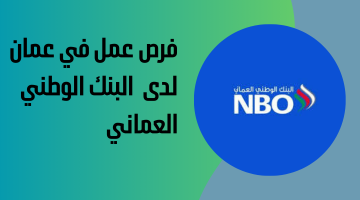 فرص عمل في عمان لدى البنك الوطني العماني

البنك الوطني العماني
NBO